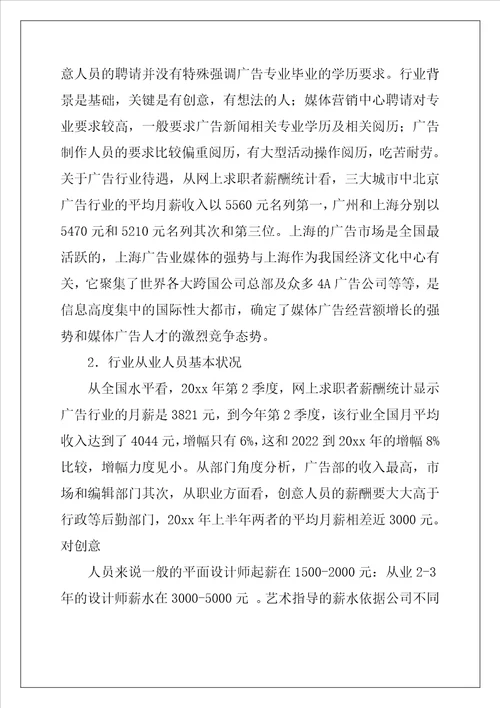 意人员的聘请并没有特殊强调广告专业毕业的学历要求。行业背景是基础，关键是有创意，有想法的人；媒体营销中心聘请对专业要求较高，一般要求广告新闻相关专业学历及相关阅历；广告制作人员的要求比较偏重阅历，有大型活动操作阅历，吃苦耐劳。关于广告行业待遇，从网上求职者薪酬统计看，三大城市中北京广告行业的平均月薪收入以 5560 元名列第一，广州和上海分别以 5470 元和 5210 元名列其次和第三位。上海的广告市场是全国最活跃的，上海广告业媒体的强势与上海作为我国经济文化中心有关，它聚集了世界各大跨国公司总部及众多 4A 广告公司等等，是信息高度集中的国际性大都市，确定了媒体广告经营额增长的强势和媒体广告人才的激烈竞争态势。

2．行业从业人员基本状况

从全国水平看，20xx 年第 2 季度，网上求职者薪酬统计显示广告行业的月薪是 3821 元，到今年第 2 季度，该行业全国月平均收入达到了 4044 元，增幅只有 6%，这和 2022 到 20xx 年的增幅 8% 比较，增幅力度见小。从部门角度分析，广告部的收入最高，市场和编辑部门其次，从职业方面看，创意人员的薪酬要大大高于行政等后勤部门，20xx 年上半年两者的平均月薪相差近 3000 元。对创意

人员来说一般的平面设计师起薪在 1500-2000 元：从业 2-3 年的设计师薪水在 3000-5000 元 。艺术指导的薪水依据公司不同